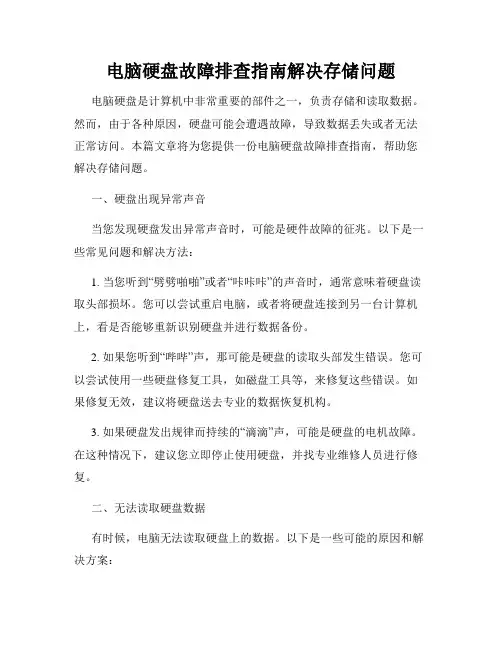 电脑硬盘故障排查指南解决存储问题

电脑硬盘是计算机中非常重要的部件之一，负责存储和读取数据。然而，由于各种原因，硬盘可能会遭遇故障，导致数据丢失或者无法正常访问。本篇文章将为您提供一份电脑硬盘故障排查指南，帮助您解决存储问题。

一、硬盘出现异常声音

当您发现硬盘发出异常声音时，可能是硬件故障的征兆。以下是一些常见问题和解决方法：

1. 当您听到“劈劈啪啪”或者“咔咔咔”的声音时，通常意味着硬盘读取头部损坏。您可以尝试重启电脑，或者将硬盘连接到另一台计算机上，看是否能够重新识别硬盘并进行数据备份。

2. 如果您听到“哔哔”声，那可能是硬盘的读取头部发生错误。您可以尝试使用一些硬盘修复工具，如磁盘工具等，来修复这些错误。如果修复无效，建议将硬盘送去专业的数据恢复机构。

3. 如果硬盘发出规律而持续的“滴滴”声，可能是硬盘的电机故障。在这种情况下，建议您立即停止使用硬盘，并找专业维修人员进行修复。

二、无法读取硬盘数据

有时候，电脑无法读取硬盘上的数据。以下是一些可能的原因和解决方案：